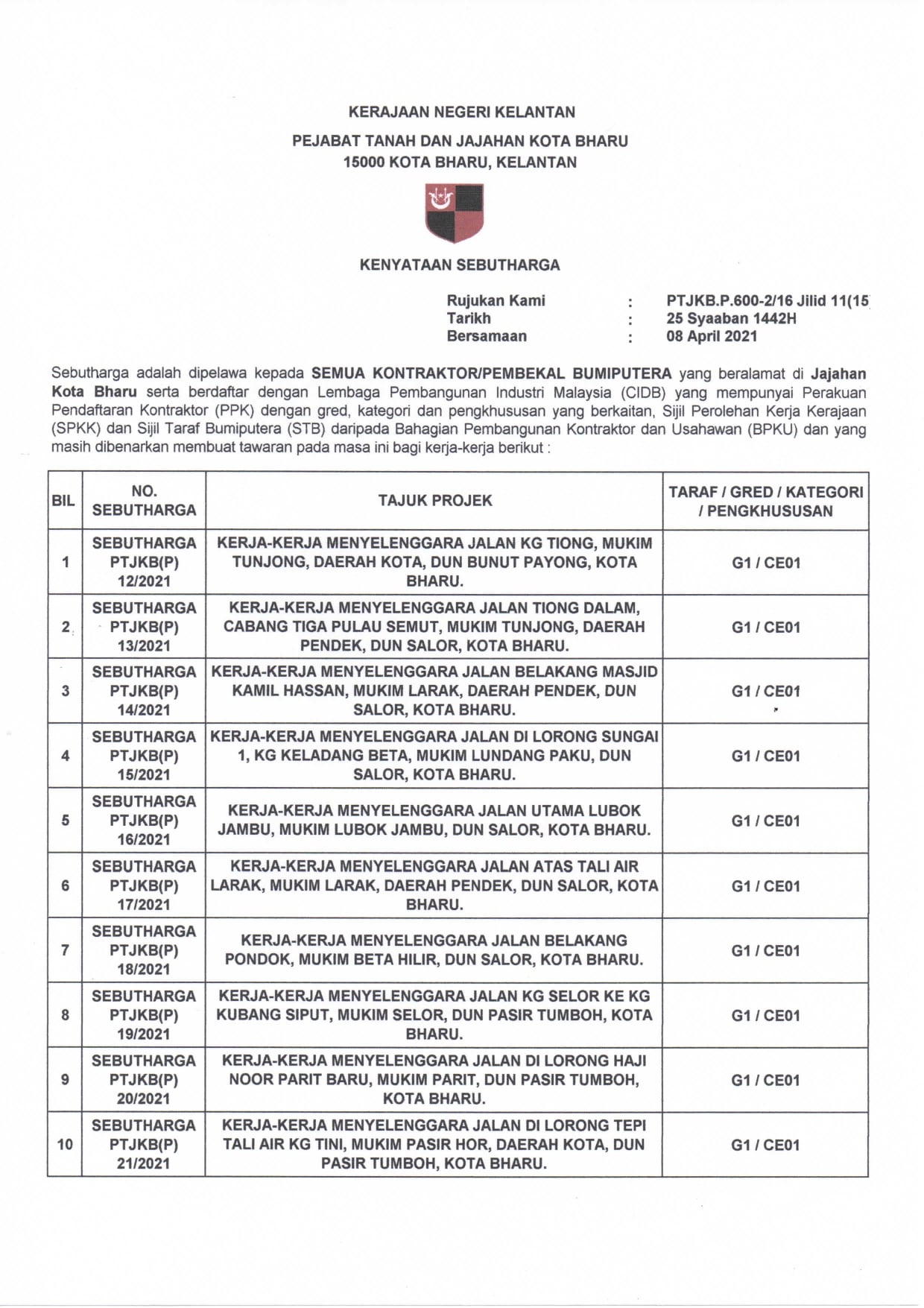 KERAJAAN NEGERI KELANTAN

PEJABAT TANAH DAN JAJAHAN KOTA BHARU
15000 KOTA BHARU, KELANTAN

KENYATAAN SEBUTHARGA

Rujukan Kami : PTJKB.P.600-2/16 Jilid 11(15
Tarikh : 25 Syaaban 1442H
Bersamaan : 08 April 2021

Sebutharga adalah dipelawa kepada SEMUA KONTRAKTOR/PEMBEKAL BUMIPUTERA yang beralamat di Jajahan Kota Bharu serta berdaftar dengan Lembaga Pembangunan Industri Malaysia (CIDB) yang mempunyai Perakuan Pendaftaran Kontraktor (PPK) dengan gred, kategori dan pengkhususan yang berkaitan, Sijil Perolehan Kerja Kerajaan (SPKK) dan Sijil Taraf Bumiputera (STB) daripada Bahagian Pembangunan Kontraktor dan Usahawan (BPKU) dan yang masih dibenarkan membuat tawaran pada masa ini bagi kerja-kerja berikut :

| BIL | NO. SEBUTHARGA | TAJUK PROJEK | TARAF / GRED / KATEGORI / PENGKHUSUSAN |
|---|---|---|---|
| 1 | SEBUTHARGA PTJKB(P) 12/2021 | KERJA-KERJA MENYELENGGARA JALAN KG TIONG, MUKIM TUNJONG, DAERAH KOTA, DUN BUNUT PAYONG, KOTA BHARU. | G1 / CE01 |
| 2 | SEBUTHARGA PTJKB(P) 13/2021 | KERJA-KERJA MENYELENGGARA JALAN TIONG DALAM, CABANG TIGA PULAU SEMUT, MUKIM TUNJONG, DAERAH PENDEK, DUN SALOR, KOTA BHARU. | G1 / CE01 |
| 3 | SEBUTHARGA PTJKB(P) 14/2021 | KERJA-KERJA MENYELENGGARA JALAN BELAKANG MASJID KAMIL HASSAN, MUKIM LARAK, DAERAH PENDEK, DUN SALOR, KOTA BHARU. | G1 / CE01 |
| 4 | SEBUTHARGA PTJKB(P) 15/2021 | KERJA-KERJA MENYELENGGARA JALAN DI LORONG SUNGAI 1, KG KELADANG BETA, MUKIM LUNDANG PAKU, DUN SALOR, KOTA BHARU. | G1 / CE01 |
| 5 | SEBUTHARGA PTJKB(P) 16/2021 | KERJA-KERJA MENYELENGGARA JALAN UTAMA LUBOK JAMBU, MUKIM LUBOK JAMBU, DUN SALOR, KOTA BHARU. | G1 / CE01 |
| 6 | SEBUTHARGA PTJKB(P) 17/2021 | KERJA-KERJA MENYELENGGARA JALAN ATAS TALI AIR LARAK, MUKIM LARAK, DAERAH PENDEK, DUN SALOR, KOTA BHARU. | G1 / CE01 |
| 7 | SEBUTHARGA PTJKB(P) 18/2021 | KERJA-KERJA MENYELENGGARA JALAN BELAKANG PONDOK, MUKIM BETA HILIR, DUN SALOR, KOTA BHARU. | G1 / CE01 |
| 8 | SEBUTHARGA PTJKB(P) 19/2021 | KERJA-KERJA MENYELENGGARA JALAN KG SELOR KE KG KUBANG SIPUT, MUKIM SELOR, DUN PASIR TUMBOH, KOTA BHARU. | G1 / CE01 |
| 9 | SEBUTHARGA PTJKB(P) 20/2021 | KERJA-KERJA MENYELENGGARA JALAN DI LORONG HAJI NOOR PARIT BARU, MUKIM PARIT, DUN PASIR TUMBOH, KOTA BHARU. | G1 / CE01 |
| 10 | SEBUTHARGA PTJKB(P) 21/2021 | KERJA-KERJA MENYELENGGARA JALAN DI LORONG TEPI TALI AIR KG TINI, MUKIM PASIR HOR, DAERAH KOTA, DUN PASIR TUMBOH, KOTA BHARU. | G1 / CE01 |